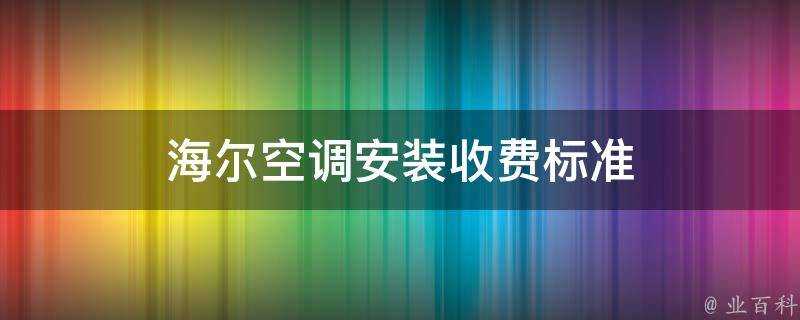 海尔空调安装收费标准

@ 业百科